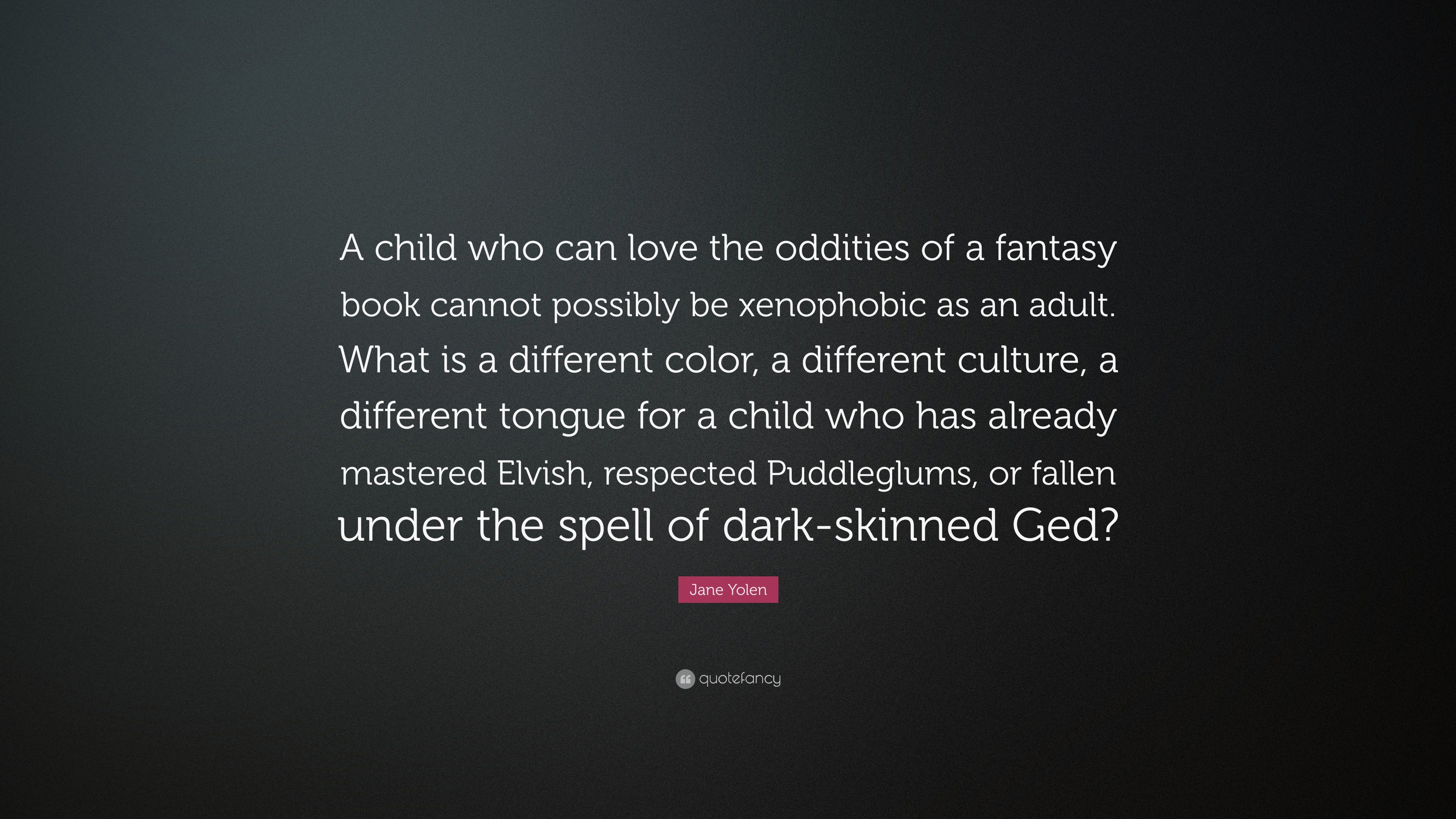 A child who can love the oddities of a fantasy book cannot possibly be xenophobic as an adult. What is a different color, a different culture, a different tongue for a child who has already mastered Elvish, respected Puddleglums, or fallen under the spell of dark-skinned Ged?

Jane Yolen

quotefancy